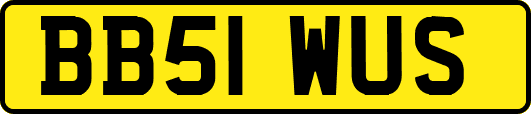 BB51 WUS